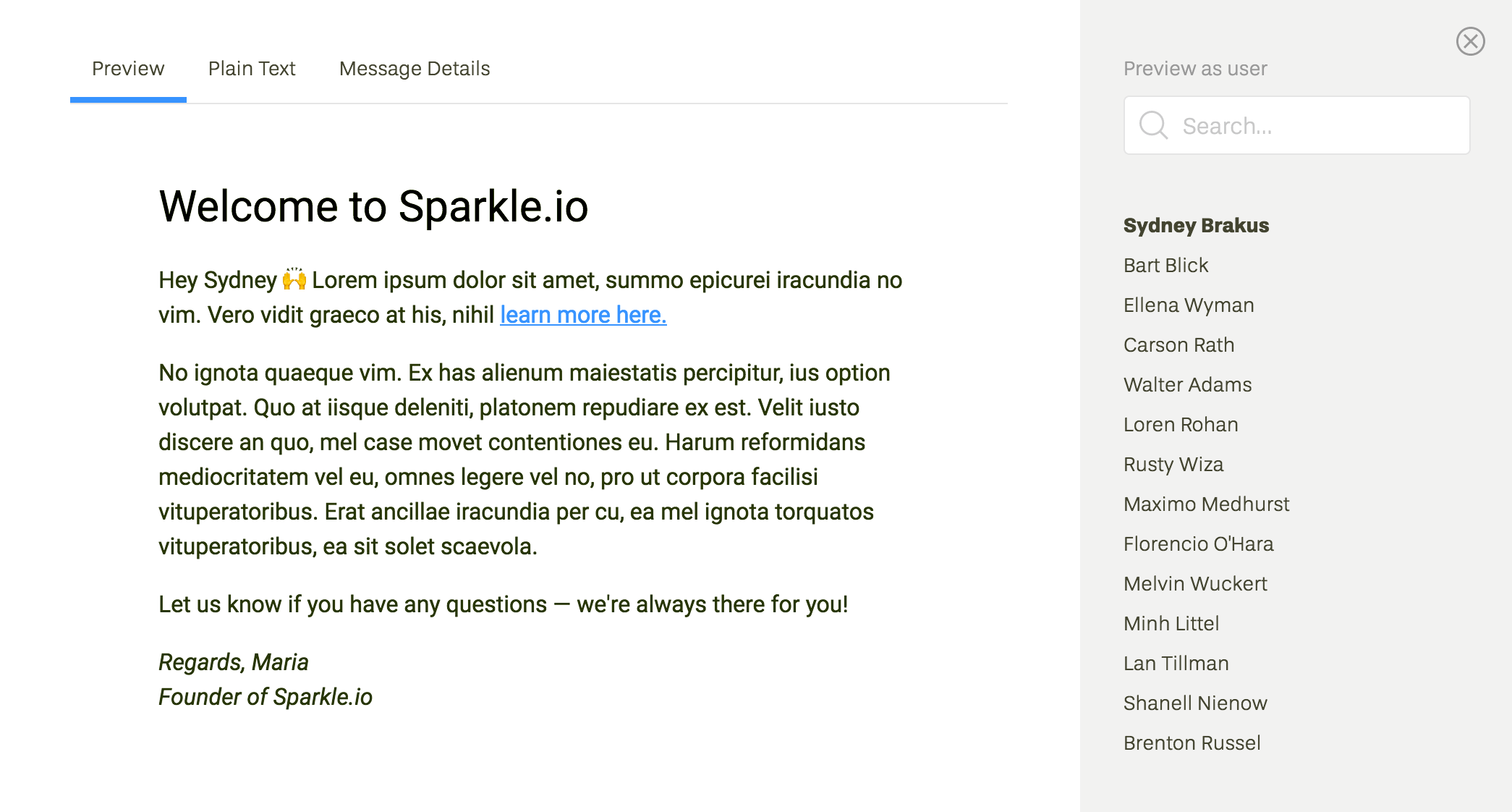 Preview Plain Text Message Details

Welcome to Sparkle.io

Hey Sydney 🙌 Lorem ipsum dolor sit amet, summo epicurei iracundia no vim. Vero vidit graeco at his, nihil learn more here.

No ignota quaeque vim. Ex has alienum maiestatis percipitur, ius option volutpat. Quo at iisque deleniti, platonem repudiare ex est. Velit iusto discere an quo, mel case movet contentiones eu. Harum reformidans mediocritatem vel eu, omnes legere vel no, pro ut corpora facilisi vituperatoribus. Erat ancillae iracundia per cu, ea mel ignota torquatos vituperatoribus, ea sit solet scaevola.

Let us know if you have any questions — we're always there for you!

Regards, Maria
Founder of Sparkle.io

Preview as user

Search...

Sydney Brakus
Bart Blick
Ellena Wyman
Carson Rath
Walter Adams
Loren Rohan
Rusty Wiza
Maximo Medhurst
Florencio O'Hara
Melvin Wuckert
Minh Littel
Lan Tillman
Shanell Nienow
Brenton Russel